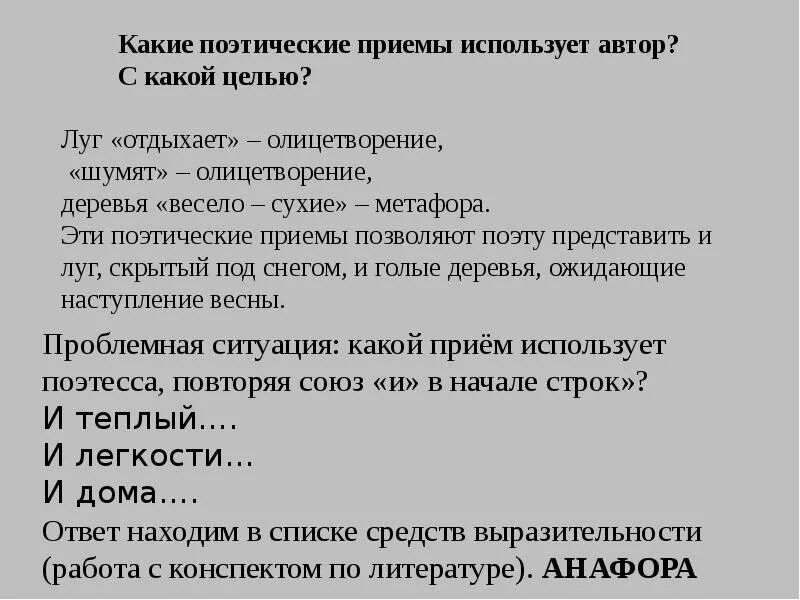 Какие поэтические приемы использует автор?
С какой целью?

Луг «отдыхает» – олицетворение,
«шумят» – олицетворение,
деревья «весело – сухие» – метафора.
Эти поэтические приемы позволяют поэту представить и луг, скрытый под снегом, и голые деревья, ожидающие наступление весны.

Проблемная ситуация: какой приём использует поэтесса, повторяя союз «и» в начале строк»?
И теплый….
И легкости…
И дома….
Ответ находим в списке средств выразительности (работа с конспектом по литературе). АНАФОРА